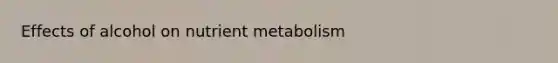 Effects of alcohol on nutrient metabolism